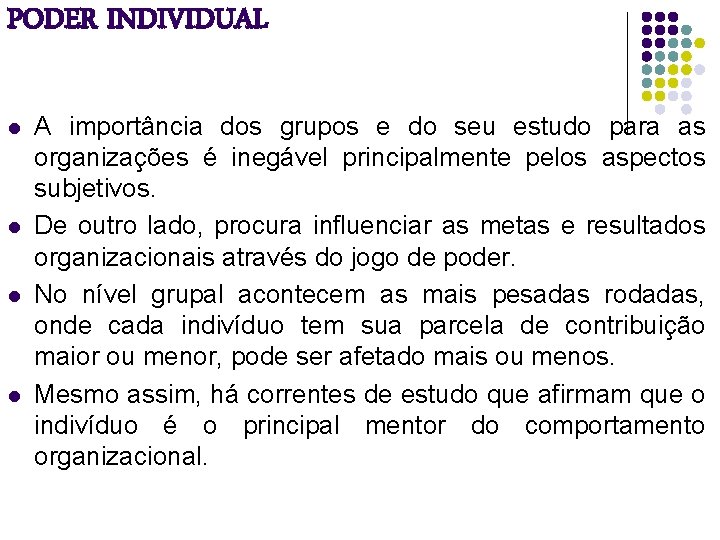 PODER INDIVIDUAL

- A importância dos grupos e do seu estudo para as organizações é inegável principalmente pelos aspectos subjetivos.
- De outro lado, procura influenciar as metas e resultados organizacionais através do jogo de poder.
- No nível grupal acontecem as mais pesadas rodadas, onde cada indivíduo tem sua parcela de contribuição maior ou menor, pode ser afetado mais ou menos.
- Mesmo assim, há correntes de estudo que afirmam que o indivíduo é o principal mentor do comportamento organizacional.